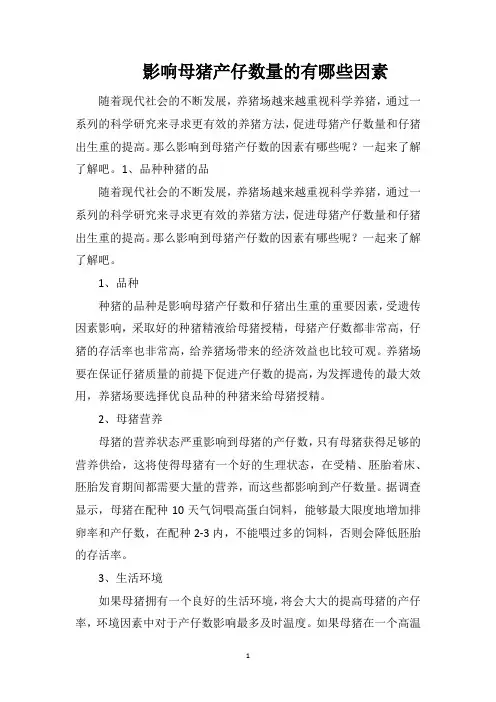 影响母猪产仔数量的有哪些因素

随着现代社会的不断发展，养猪场越来越重视科学养猪，通过一系列的科学研究来寻求更有效的养猪方法，促进母猪产仔数量和仔猪出生重的提高。那么影响到母猪产仔数的因素有哪些呢？一起来了解了解吧。1、品种种猪的品

随着现代社会的不断发展，养猪场越来越重视科学养猪，通过一系列的科学研究来寻求更有效的养猪方法，促进母猪产仔数量和仔猪出生重的提高。那么影响到母猪产仔数的因素有哪些呢？一起来了解了解吧。

1、品种

种猪的品种是影响母猪产仔数和仔猪出生重的重要因素，受遗传因素影响，采取好的种猪精液给母猪授精，母猪产仔数都非常高，仔猪的存活率也非常高，给养猪场带来的经济效益也比较可观。养猪场要在保证仔猪质量的前提下促进产仔数的提高，为发挥遗传的最大效用，养猪场要选择优良品种的种猪来给母猪授精。

2、母猪营养

母猪的营养状态严重影响到母猪的产仔数，只有母猪获得足够的营养供给，这将使得母猪有一个好的生理状态，在受精、胚胎着床、胚胎发育期间都需要大量的营养，而这些都影响到产仔数量。据调查显示，母猪在配种 10 天气饲喂高蛋白饲料，能够最大限度地增加排卵率和产仔数，在配种 2-3 内，不能喂过多的饲料，否则会降低胚胎的存活率。

3、生活环境

如果母猪拥有一个良好的生活环境，将会大大的提高母猪的产仔率，环境因素中对于产仔数影响最多及时温度。如果母猪在一个高温

1